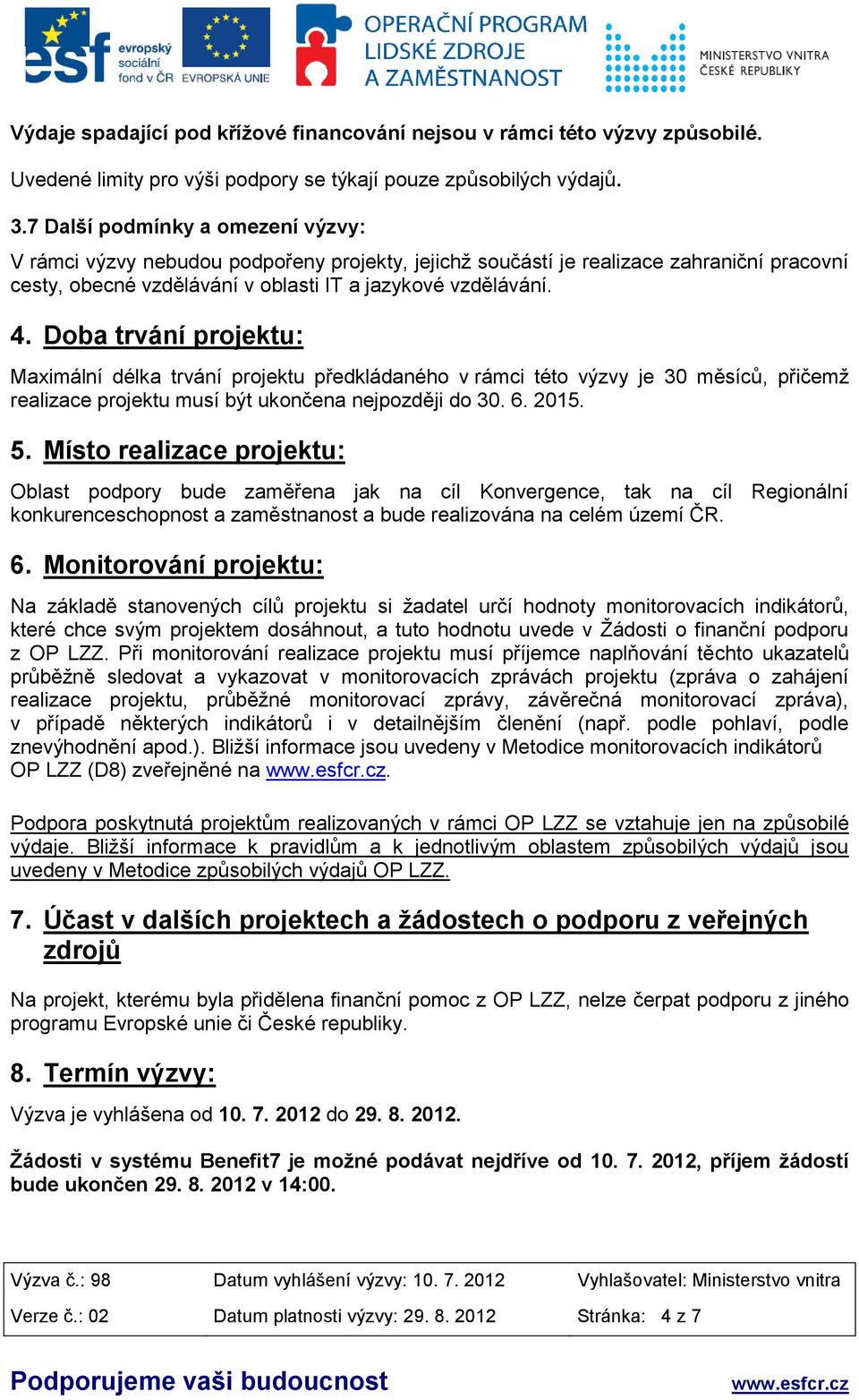 esf evropský sociální fond v ČR EVROPSKÁ UNIE

OPERAČNÍ PROGRAM LIDSKÉ ZDROJE A ZAMĚSTNANOST

MINISTERSTVO VNITRA ČESKÉ REPUBLIKY

Výdaje spadající pod křížové financování nejsou v rámci této výzvy způsobilé.

Uvedené limity pro výši podpory se týkají pouze způsobilých výdajů.

3.7 Další podmínky a omezení výzvy:

V rámci výzvy nebudou podpořeny projekty, jejichž součástí je realizace zahraniční pracovní cesty, obecné vzdělávání v oblasti IT a jazykové vzdělávání.

4. Doba trvání projektu:

Maximální délka trvání projektu předkládaného v rámci této výzvy je 30 měsíců, přičemž realizace projektu musí být ukončena nejpozději do 30. 6. 2015.

5. Místo realizace projektu:

Oblast podpory bude zaměřena jak na cíl Konvergence, tak na cíl Regionální konkurenceschopnost a zaměstnanost a bude realizována na celém území ČR.

6. Monitorování projektu:

Na základě stanovených cílů projektu si žadatel určí hodnoty monitorovacích indikátorů, které chce svým projektem dosáhnout, a tuto hodnotu uvede v Žádosti o finanční podporu z OP LZZ. Při monitorování realizace projektu musí příjemce naplňování těchto ukazatelů průběžně sledovat a vykazovat v monitorovacích zprávách projektu (zpráva o zahájení realizace projektu, průběžné monitorovací zprávy, závěrečná monitorovací zpráva), v případě některých indikátorů i v detailnějším členění (např. podle pohlaví, podle znevýhodnění apod.). Bližší informace jsou uvedeny v Metodice monitorovacích indikátorů OP LZZ (D8) zveřejněné na www.esfcr.cz.

Podpora poskytnutá projektům realizovaných v rámci OP LZZ se vztahuje jen na způsobilé výdaje. Bližší informace k pravidlům a k jednotlivým oblastem způsobilých výdajů jsou uvedeny v Metodice způsobilých výdajů OP LZZ.

7. Účast v dalších projektech a žádostech o podporu z veřejných zdrojů

Na projekt, kterému byla přidělena finanční pomoc z OP LZZ, nelze čerpat podporu z jiného programu Evropské unie či České republiky.

8. Termín výzvy:

Výzva je vyhlášena od 10. 7. 2012 do 29. 8. 2012.

Žádosti v systému Benefit7 je možné podávat nejdříve od 10. 7. 2012, příjem žádostí bude ukončen 29. 8. 2012 v 14:00.

| Výzva č.: 98 | Datum vyhlášení výzvy: 10. 7. 2012 | Vyhlašovatel: Ministerstvo vnitra |
|---|---|---|
| Verze č.: 02 | Datum platnosti výzvy: 29. 8. 2012 | Stránka: 4 z 7 |

Podporujeme vaši budoucnost www.esfcr.cz